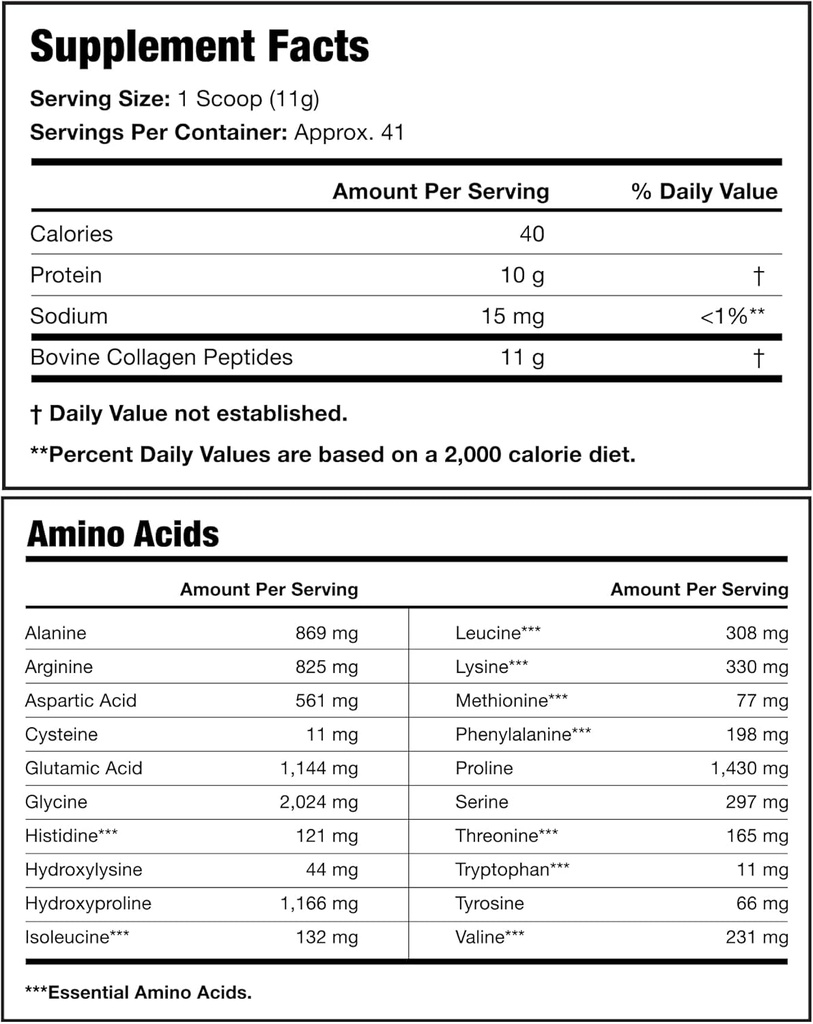 Supplement Facts

Serving Size: 1 Scoop (11g)
Servings Per Container: Approx. 41

| | Amount Per Serving | % Daily Value |
|---|---|---|
| Calories | 40 | |
| Protein | 10 g | † |
| Sodium | 15 mg | <1%** |
| Bovine Collagen Peptides | 11 g | † |

† Daily Value not established.

**Percent Daily Values are based on a 2,000 calorie diet.

Amino Acids

| | Amount Per Serving |
|---|---|
| Alanine | 869 mg |
| Arginine | 825 mg |
| Aspartic Acid | 561 mg |
| Cysteine | 11 mg |
| Glutamic Acid | 1,144 mg |
| Glycine | 2,024 mg |
| Histidine*** | 121 mg |
| Hydroxylysine | 44 mg |
| Hydroxyproline | 1,166 mg |
| Isoleucine*** | 132 mg |

| | Amount Per Serving |
|---|---|
| Leucine*** | 308 mg |
| Lysine*** | 330 mg |
| Methionine*** | 77 mg |
| Phenylalanine*** | 198 mg |
| Proline | 1,430 mg |
| Serine | 297 mg |
| Threonine*** | 165 mg |
| Tryptophan*** | 11 mg |
| Tyrosine | 66 mg |
| Valine*** | 231 mg |

***Essential Amino Acids.